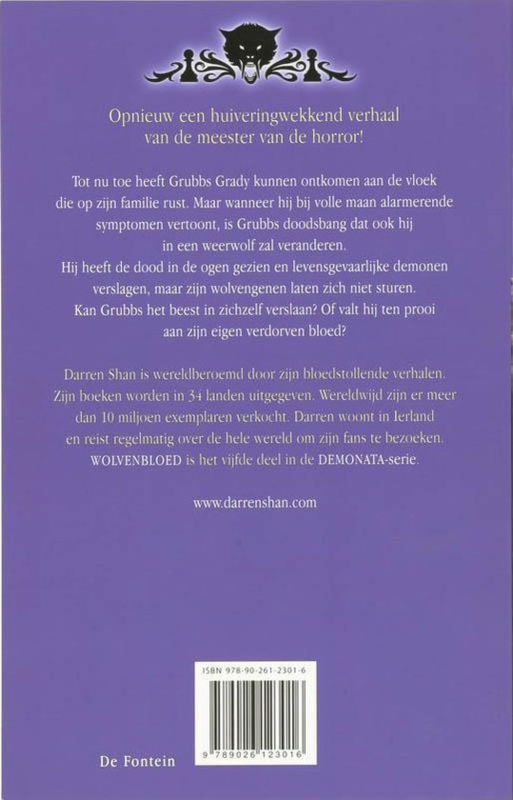 Opnieuw een huiveringwekkend verhaal van de meester van de horror!

Tot nu toe heeft Grubbs Grady kunnen ontkomen aan de vloek die op zijn familie rust. Maar wanneer hij bij volle maan alarmerende symptomen vertoont, is Grubbs doodsbang dat ook hij in een weerwolf zal veranderen.
Hij heeft de dood in de ogen gezien en levensgevaarlijke demonen verslagen, maar zijn wolvengenen laten zich niet sturen.
Kan Grubbs het beest in zichzelf verslaan? Of valt hij ten prooi aan zijn eigen verdorven bloed?

Darren Shan is wereldberoemd door zijn bloedstollende verhalen. Zijn boeken worden in 34 landen uitgegeven. Wereldwijd zijn er meer dan 10 miljoen exemplaren verkocht. Darren woont in Ierland en reist regelmatig over de hele wereld om zijn fans te bezoeken. WOLVENBLOED is het vijfde deel in de DEMONATA-serie.

www.darrenshan.com

ISBN 978-90-261-2301-6

9 789026 123016

De Fontein